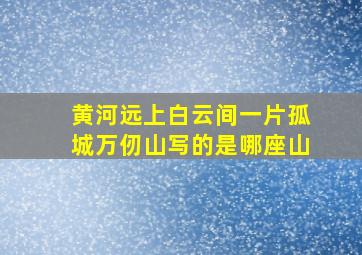 黄河远上白云间一片孤城万仞山写的是哪座山